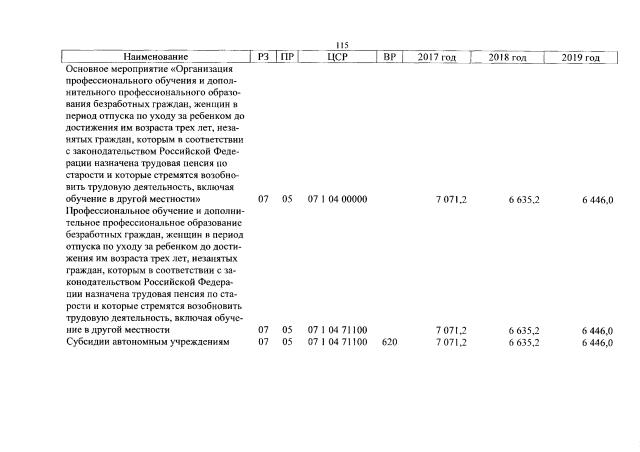 115

| Наименование | РЗ | ПР | ЦСР | ВР | 2017 год | 2018 год | 2019 год |
|---|---|---|---|---|---|---|---|
| Основное мероприятие «Организация профессионального обучения и дополнительного профессионального образования безработных граждан, женщин в период отпуска по уходу за ребенком до достижения им возраста трех лет, незанятых граждан, которым в соответствии с законодательством Российской Федерации назначена трудовая пенсия по старости и которые стремятся возобновить трудовую деятельность, включая обучение в другой местности» | 07 | 05 | 07 1 04 00000 | | 7 071,2 | 6 635,2 | 6 446,0 |
| Профессиональное обучение и дополнительное профессиональное образование безработных граждан, женщин в период отпуска по уходу за ребенком до достижения им возраста трех лет, незанятых граждан, которым в соответствии с законодательством Российской Федерации назначена трудовая пенсия по старости и которые стремятся возобновить трудовую деятельность, включая обучение в другой местности | 07 | 05 | 07 1 04 71100 | | 7 071,2 | 6 635,2 | 6 446,0 |
| Субсидии автономным учреждениям | 07 | 05 | 07 1 04 71100 | 620 | 7 071,2 | 6 635,2 | 6 446,0 |